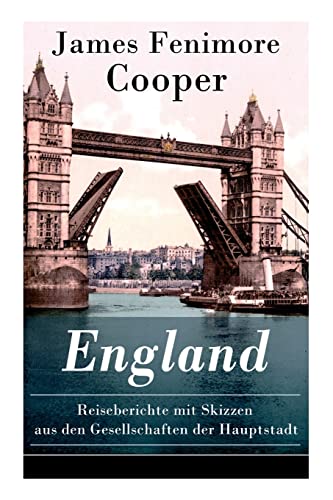 James Fenimore Cooper

England

Reiseberichte mit Skizzen aus den Gesellschaften der Hauptstadt